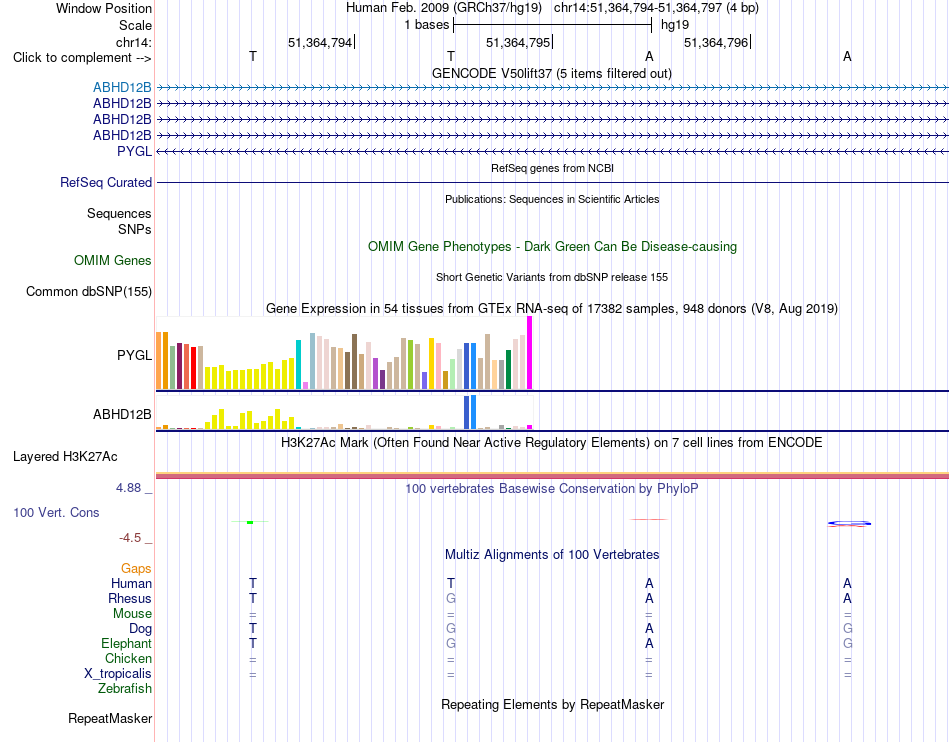 Window Position Human Feb. 2009 (GRCh37/hg19) chr14:51,364,794-51,364,797 (4 bp)
Scale 1 bases hg19
chr14: 51,364,794 51,364,795 51,364,796
Click to complement --> T T A A
GENCODE V50lift37 (5 items filtered out)
ABHD12B
ABHD12B
ABHD12B
ABHD12B
PYGL
RefSeq genes from NCBI
RefSeq Curated
Publications: Sequences in Scientific Articles
Sequences
SNPs
OMIM Gene Phenotypes - Dark Green Can Be Disease-causing
OMIM Genes
Short Genetic Variants from dbSNP release 155
Common dbSNP(155)
Gene Expression in 54 tissues from GTEx RNA-seq of 17382 samples, 948 donors (V8, Aug 2019)
PYGL
ABHD12B
H3K27Ac Mark (Often Found Near Active Regulatory Elements) on 7 cell lines from ENCODE
Layered H3K27Ac
4.88 _ 100 vertebrates Basewise Conservation by PhyloP
100 Vert. Cons
-4.5 _
Multiz Alignments of 100 Vertebrates
Gaps
Human T T A A
Rhesus T G A A
Mouse = = = =
Dog T G A G
Elephant T G A G
Chicken = = = =
X_tropicalis = = = =
Zebrafish
Repeating Elements by RepeatMasker
RepeatMasker